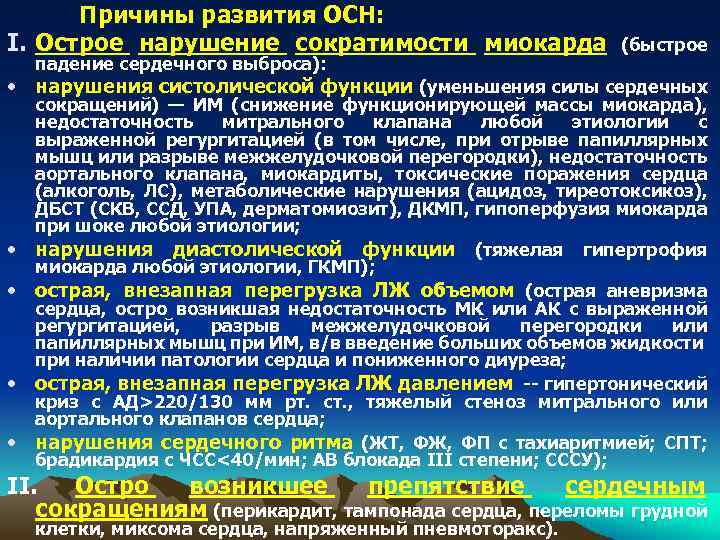 Причины развития ОСН:

I. Острое нарушение сократимости миокарда (быстрое падение сердечного выброса):

• нарушения систолической функции (уменьшения силы сердечных сокращений) — ИМ (снижение функционирующей массы миокарда), недостаточность митрального клапана любой этиологии с выраженной регургитацией (в том числе, при отрыве папиллярных мышц или разрыве межжелудочковой перегородки), недостаточность аортального клапана, миокардиты, токсические поражения сердца (алкоголь, ЛС), метаболические нарушения (ацидоз, тиреотоксикоз), ДБСТ (СКВ, ССД, УПА, дерматомиозит), ДКМП, гипоперфузия миокарда при шоке любой этиологии;

• нарушения диастолической функции (тяжелая гипертрофия миокарда любой этиологии, ГКМП);

• острая, внезапная перегрузка ЛЖ объемом (острая аневризма сердца, остро возникшая недостаточность МК или АК с выраженной регургитацией, разрыв межжелудочковой перегородки или папиллярных мышц при ИМ, в/в введение больших объемов жидкости при наличии патологии сердца и пониженного диуреза;

• острая, внезапная перегрузка ЛЖ давлением -- гипертонический криз с АД>220/130 мм рт. ст., тяжелый стеноз митрального или аортального клапанов сердца;

• нарушения сердечного ритма (ЖТ, ФЖ, ФП с тахиаритмией; СПТ; брадикардия с ЧСС<40/мин; АВ блокада III степени; СССУ);

II. Остро возникшее препятствие сердечным сокращениям (перикардит, тампонада сердца, переломы грудной клетки, миксома сердца, напряженный пневмоторакс).